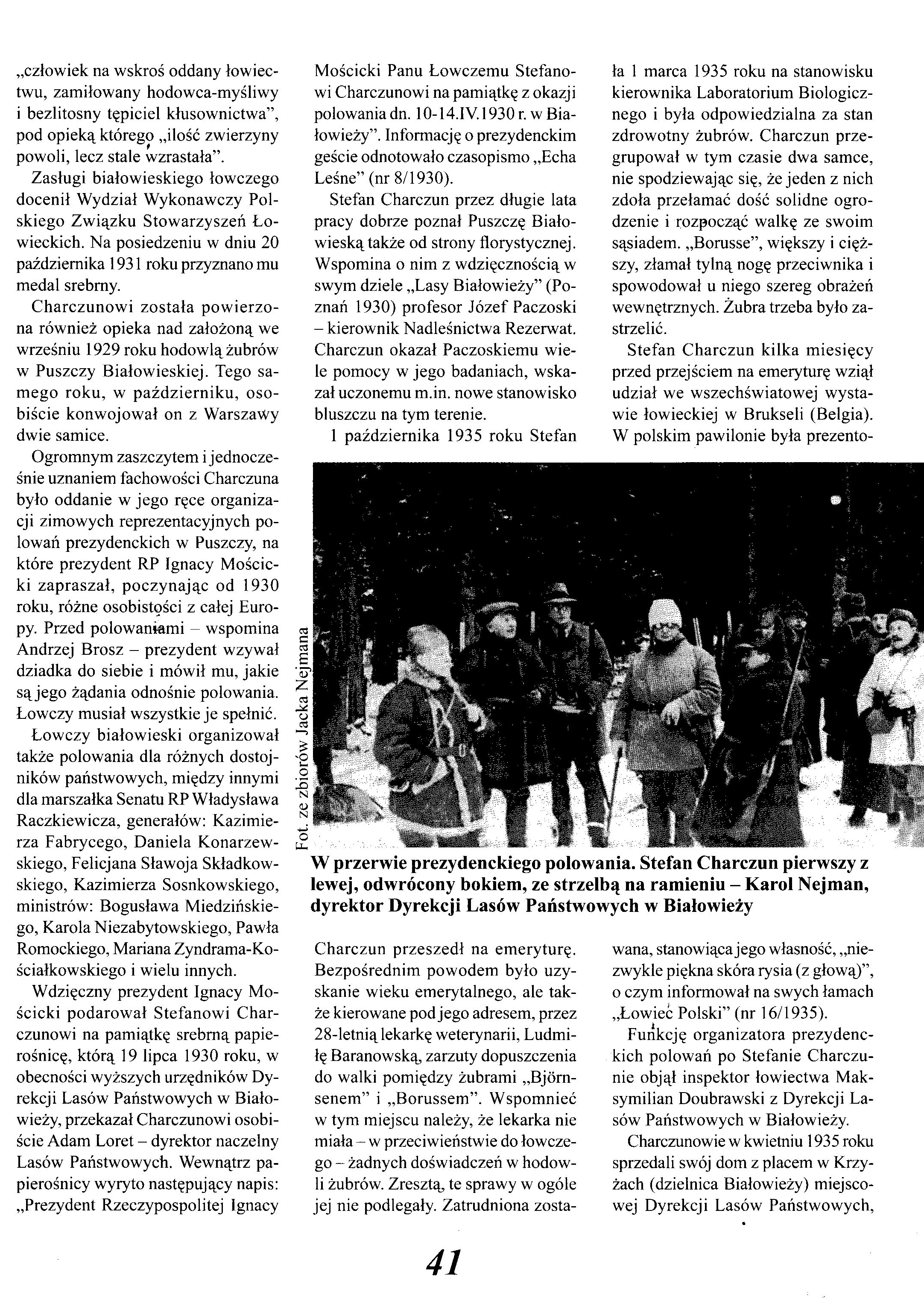 „człowiek na wskroś oddany łowiectwu, zamiłowany hodowca-myśliwy i bezlitosny tępiciel kłusownictwa", pod opieką którego „ilość zwierzyny powoli, lecz stale wzrastała".

Zasługi białowieskiego łowczego docenił Wydział Wykonawczy Polskiego Związku Stowarzyszeń Łowieckich. Na posiedzeniu w dniu 20 października 1931 roku przyznano mu medal srebrny.

Charczunowi została powierzona również opieka nad założoną we wrześniu 1929 roku hodowlą żubrów w Puszczy Białowieskiej. Tego samego roku, w październiku, osobiście konwojował on z Warszawy dwie samice.

Ogromnym zaszczytem i jednocześnie uznaniem fachowości Charczuna było oddanie w jego ręce organizacji zimowych reprezentacyjnych polowań prezydenckich w Puszczy, na które prezydent RP Ignacy Mościcki zapraszał, poczynając od 1930 roku, różne osobistości z całej Europy. Przed polowaniami – wspomina Andrzej Brosz – prezydent wzywał dziadka do siebie i mówił mu, jakie są jego żądania odnośnie polowania. Łowczy musiał wszystkie je spełnić.

Łowczy białowieski organizował także polowania dla różnych dostojników państwowych, między innymi dla marszałka Senatu RP Władysława Raczkiewicza, generałów: Kazimierza Fabrycego, Daniela Konarzewskiego, Felicjana Sławoja Składkowskiego, Kazimierza Sosnkowskiego, ministrów: Bogusława Miedzińskiego, Karola Niezabytowskiego, Pawła Romockiego, Mariana Zyndrama-Kościałkowskiego i wielu innych.

Wdzięczny prezydent Ignacy Mościcki podarował Stefanowi Charczunowi na pamiątkę srebrną papierośnicę, którą 19 lipca 1930 roku, w obecności wyższych urzędników Dyrekcji Lasów Państwowych w Białowieży, przekazał Charczunowi osobiście Adam Loret – dyrektor naczelny Lasów Państwowych. Wewnątrz papierośnicy wyryto następujący napis: „Prezydent Rzeczypospolitej Ignacy Mościcki Panu Łowczemu Stefanowi Charczunowi na pamiątkę z okazji polowania dn. 10-14.IV.1930 r. w Białowieży". Informację o prezydenckim geście odnotowało czasopismo „Echa Leśne" (nr 8/1930).

Stefan Charczun przez długie lata pracy dobrze poznał Puszczę Białowieską także od strony florystycznej. Wspomina o nim z wdzięcznością w swym dziele „Lasy Białowieży" (Poznań 1930) profesor Józef Paczoski – kierownik Nadleśnictwa Rezerwat. Charczun okazał Paczoskiemu wiele pomocy w jego badaniach, wskazał uczonemu m.in. nowe stanowisko bluszczu na tym terenie.

1 października 1935 roku Stefan Charczun przeszedł na emeryturę. Bezpośrednim powodem było uzyskanie wieku emerytalnego, ale także kierowane pod jego adresem, przez 28-letnią lekarkę weterynarii, Ludmiłę Baranowską, zarzuty dopuszczenia do walki pomiędzy żubrami „Björnsenem" i „Borussem". Wspomnieć w tym miejscu należy, że lekarka nie miała – w przeciwieństwie do łowczego – żadnych doświadczeń w hodowli żubrów. Zresztą, te sprawy w ogóle jej nie podlegały. Zatrudniona została 1 marca 1935 roku na stanowisku kierownika Laboratorium Biologicznego i była odpowiedzialna za stan zdrowotny żubrów. Charczun przegrupował w tym czasie dwa samce, nie spodziewając się, że jeden z nich zdoła przełamać dość solidne ogrodzenie i rozpocząć walkę ze swoim sąsiadem. „Borusse", większy i cięższy, złamał tylną nogę przeciwnika i spowodował u niego szereg obrażeń wewnętrznych. Żubra trzeba było zastrzelić.

Stefan Charczun kilka miesięcy przed przejściem na emeryturę wziął udział we wszechświatowej wystawie łowieckiej w Brukseli (Belgia). W polskim pawilonie była prezentowana, stanowiąca jego własność, „niezwykle piękna skóra rysia (z głową)", o czym informował na swych łamach „Łowiec Polski" (nr 16/1935).

Funkcję organizatora prezydenckich polowań po Stefanie Charczunie objął inspektor łowiectwa Maksymilian Doubrawski z Dyrekcji Lasów Państwowych w Białowieży.

Charczunowie w kwietniu 1935 roku sprzedali swój dom z placem w Krzyżach (dzielnica Białowieży) miejscowej Dyrekcji Lasów Państwowych,

Fot. ze zbiorów Jacka Nejmana

W przerwie prezydenckiego polowania. Stefan Charczun pierwszy z lewej, odwrócony bokiem, ze strzelbą na ramieniu – Karol Nejman, dyrektor Dyrekcji Lasów Państwowych w Białowieży

41